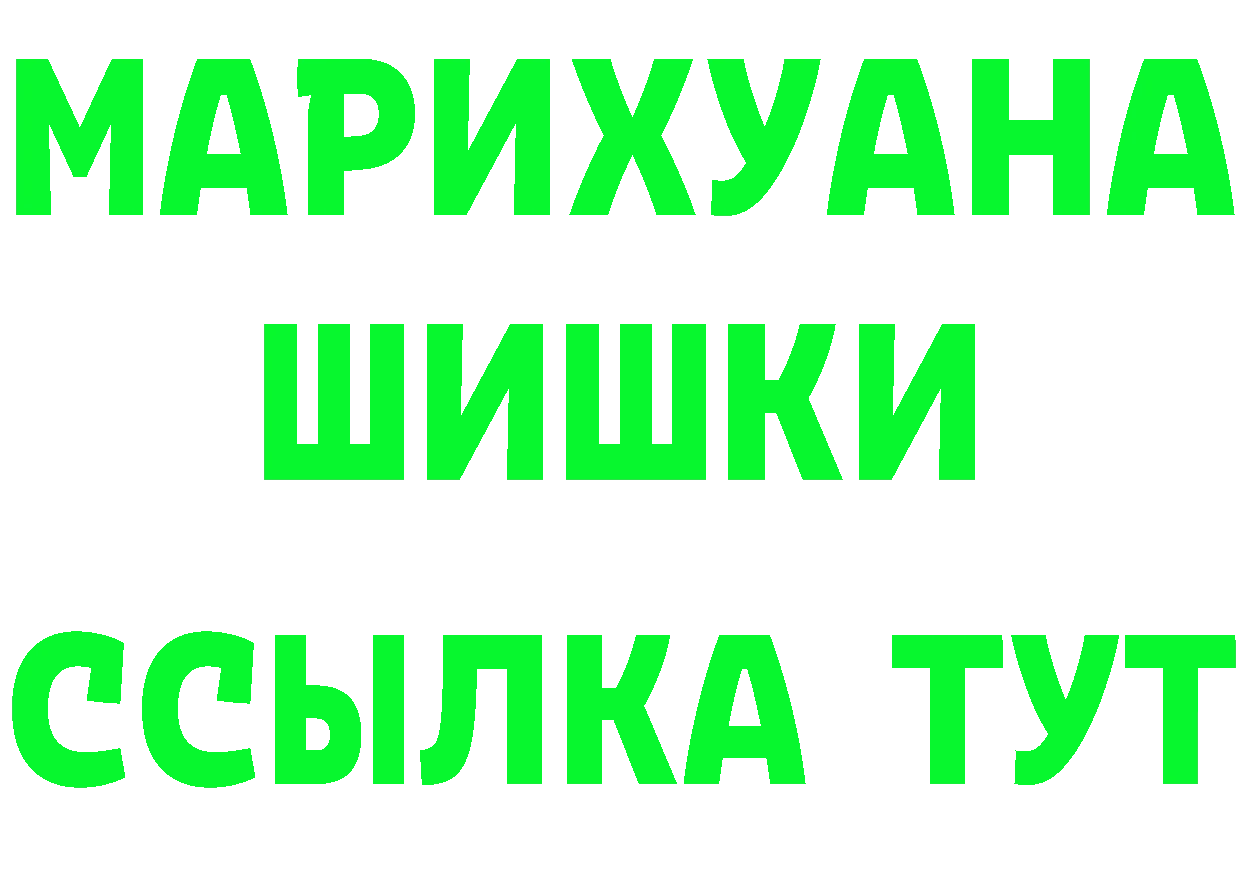 МАРИХУАНА
ШИШКИ
ССЫЛКА ТУТ